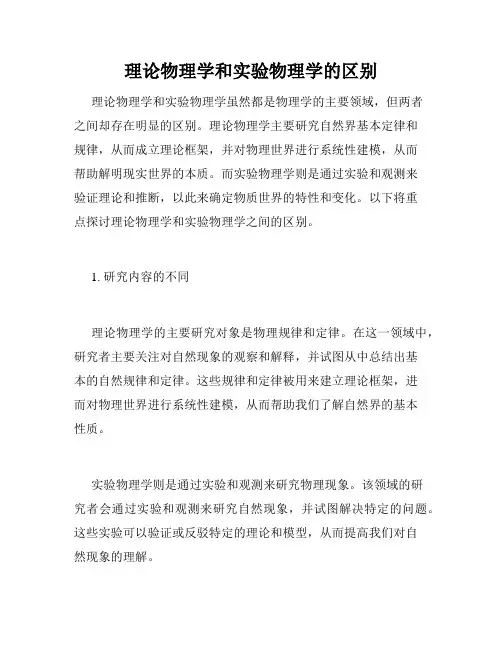 理论物理学和实验物理学的区别

理论物理学和实验物理学虽然都是物理学的主要领域，但两者之间却存在明显的区别。理论物理学主要研究自然界基本定律和规律，从而成立理论框架，并对物理世界进行系统性建模，从而帮助解明现实世界的本质。而实验物理学则是通过实验和观测来验证理论和推断，以此来确定物质世界的特性和变化。以下将重点探讨理论物理学和实验物理学之间的区别。

1. 研究内容的不同

理论物理学的主要研究对象是物理规律和定律。在这一领域中，研究者主要关注对自然现象的观察和解释，并试图从中总结出基本的自然规律和定律。这些规律和定律被用来建立理论框架，进而对物理世界进行系统性建模，从而帮助我们了解自然界的基本性质。

实验物理学则是通过实验和观测来研究物理现象。该领域的研究者会通过实验和观测来研究自然现象，并试图解决特定的问题。这些实验可以验证或反驳特定的理论和模型，从而提高我们对自然现象的理解。